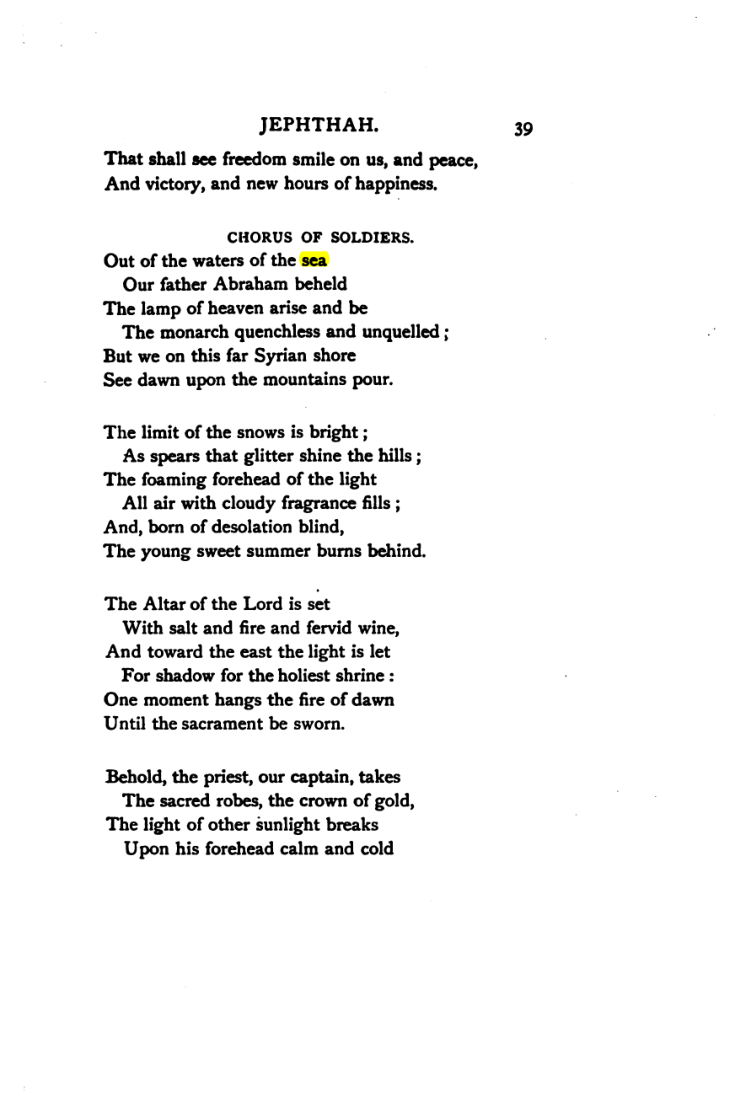 JEPHTHAH. 39

That shall see freedom smile on us, and peace,
And victory, and new hours of happiness.

CHORUS OF SOLDIERS.

Out of the waters of the sea
Our father Abraham beheld
The lamp of heaven arise and be
The monarch quenchless and unquelled;
But we on this far Syrian shore
See dawn upon the mountains pour.

The limit of the snows is bright;
As spears that glitter shine the hills;
The foaming forehead of the light
All air with cloudy fragrance fills;
And, born of desolation blind,
The young sweet summer burns behind.

The Altar of the Lord is set
With salt and fire and fervid wine,
And toward the east the light is let
For shadow for the holiest shrine:
One moment hangs the fire of dawn
Until the sacrament be sworn.

Behold, the priest, our captain, takes
The sacred robes, the crown of gold,
The light of other sunlight breaks
Upon his forehead calm and cold